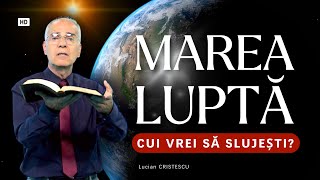 HD

MAREA LUPTĂ

CUI VREI SĂ SLUJEȘTI?

Lucian CRISTESCU